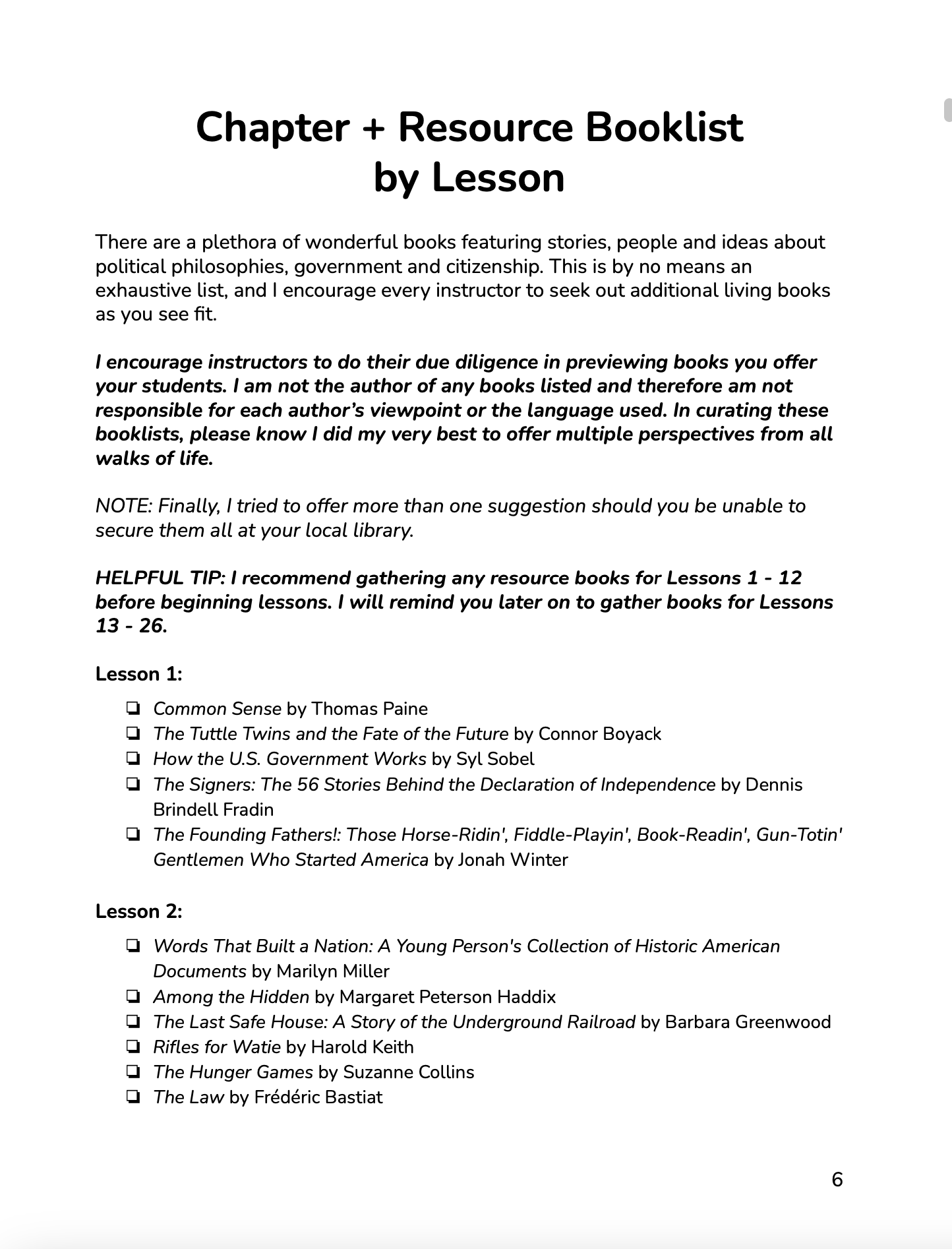 Chapter + Resource Booklist
by Lesson

There are a plethora of wonderful books featuring stories, people and ideas about political philosophies, government and citizenship. This is by no means an exhaustive list, and I encourage every instructor to seek out additional living books as you see fit.

I encourage instructors to do their due diligence in previewing books you offer your students. I am not the author of any books listed and therefore am not responsible for each author's viewpoint or the language used. In curating these booklists, please know I did my very best to offer multiple perspectives from all walks of life.

NOTE: Finally, I tried to offer more than one suggestion should you be unable to secure them all at your local library.

HELPFUL TIP: I recommend gathering any resource books for Lessons 1 - 12 before beginning lessons. I will remind you later on to gather books for Lessons 13 - 26.

Lesson 1:

❏ Common Sense by Thomas Paine
❏ The Tuttle Twins and the Fate of the Future by Connor Boyack
❏ How the U.S. Government Works by Syl Sobel
❏ The Signers: The 56 Stories Behind the Declaration of Independence by Dennis Brindell Fradin
❏ The Founding Fathers!: Those Horse-Ridin', Fiddle-Playin', Book-Readin', Gun-Totin' Gentlemen Who Started America by Jonah Winter

Lesson 2:

❏ Words That Built a Nation: A Young Person's Collection of Historic American Documents by Marilyn Miller
❏ Among the Hidden by Margaret Peterson Haddix
❏ The Last Safe House: A Story of the Underground Railroad by Barbara Greenwood
❏ Rifles for Watie by Harold Keith
❏ The Hunger Games by Suzanne Collins
❏ The Law by Frédéric Bastiat

6